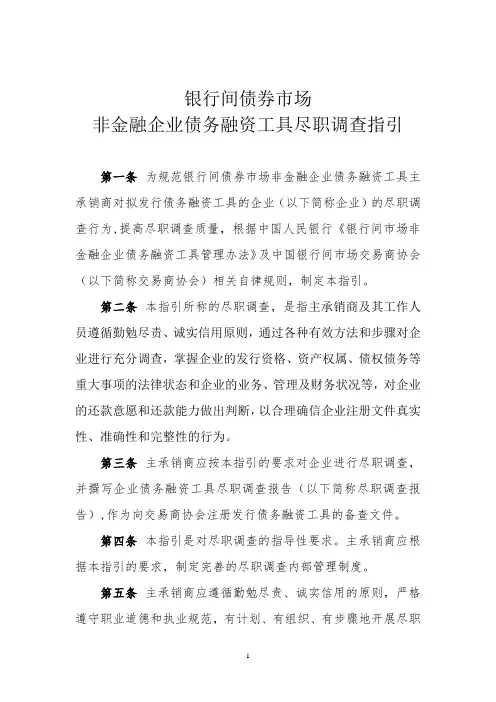 银行间债券市场
非金融企业债务融资工具尽职调查指引

第一条 为规范银行间债券市场非金融企业债务融资工具主承销商对拟发行债务融资工具的企业（以下简称企业）的尽职调查行为，提高尽职调查质量，根据中国人民银行《银行间市场非金融企业债务融资工具管理办法》及中国银行间市场交易商协会（以下简称交易商协会）相关自律规则，制定本指引。

第二条 本指引所称的尽职调查，是指主承销商及其工作人员遵循勤勉尽责、诚实信用原则，通过各种有效方法和步骤对企业进行充分调查，掌握企业的发行资格、资产权属、债权债务等重大事项的法律状态和企业的业务、管理及财务状况等，对企业的还款意愿和还款能力做出判断，以合理确信企业注册文件真实性、准确性和完整性的行为。

第三条 主承销商应按本指引的要求对企业进行尽职调查，并撰写企业债务融资工具尽职调查报告（以下简称尽职调查报告），作为向交易商协会注册发行债务融资工具的备查文件。

第四条 本指引是对尽职调查的指导性要求。主承销商应根据本指引的要求，制定完善的尽职调查内部管理制度。

第五条 主承销商应遵循勤勉尽责、诚实信用的原则，严格遵守职业道德和执业规范，有计划、有组织、有步骤地开展尽职

1